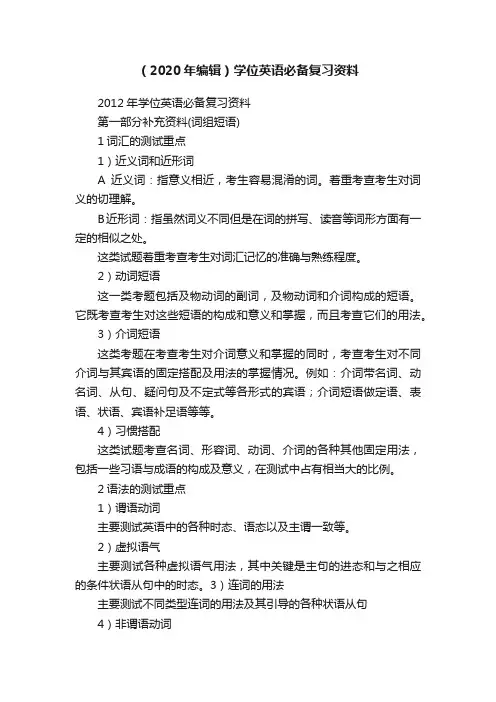 （2020年编辑）学位英语必备复习资料

2012年学位英语必备复习资料

第一部分补充资料(词组短语)

1 词汇的测试重点

1）近义词和近形词

A 近义词：指意义相近，考生容易混淆的词。着重考查考生对词义的切理解。

B近形词：指虽然词义不同但是在词的拼写、读音等词形方面有一定的相似之处。

这类试题着重考查考生对词汇记忆的准确与熟练程度。

2）动词短语

这一类考题包括及物动词的副词，及物动词和介词构成的短语。它既考查考生对这些短语的构成和意义和掌握，而且考查它们的用法。

3）介词短语

这类考题在考查考生对介词意义和掌握的同时，考查考生对不同介词与其宾语的固定搭配及用法的掌握情况。例如：介词带名词、动名词、从句、疑问句及不定式等各形式的宾语；介词短语做定语、表语、状语、宾语补足语等等。

4）习惯搭配

这类试题考查名词、形容词、动词、介词的各种其他固定用法，包括一些习语与成语的构成及意义，在测试中占有相当大的比例。

2 语法的测试重点

1）谓语动词

主要测试英语中的各种时态、语态以及主谓一致等。

2）虚拟语气

主要测试各种虚拟语气用法，其中关键是主句的进态和与之相应的条件状语从句中的时态。3）连词的用法

主要测试不同类型连词的用法及其引导的各种状语从句

4）非谓语动词